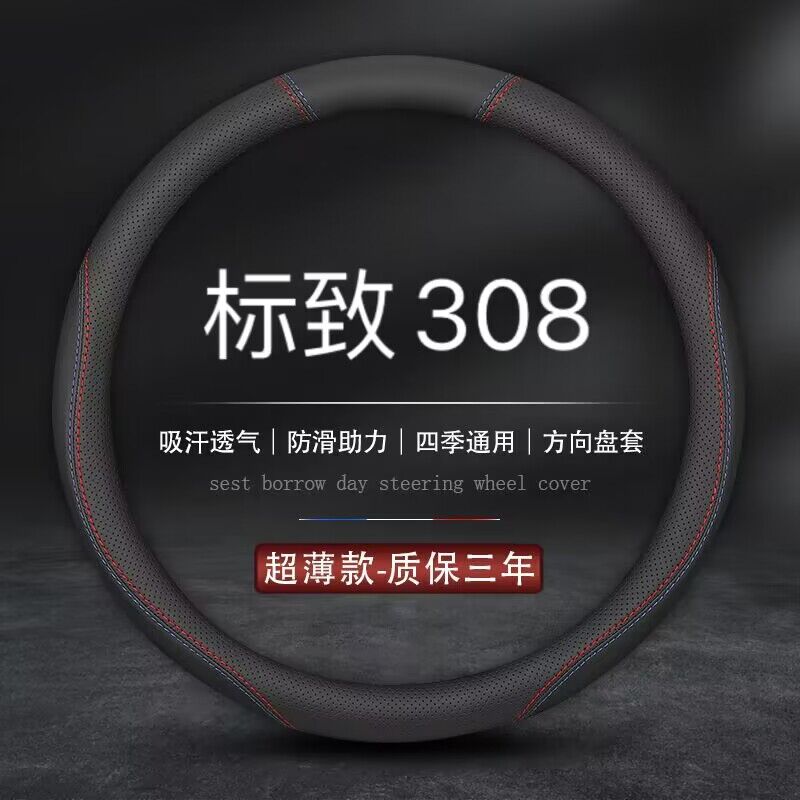 标致 308

吸汗透气 | 防滑助力 | 四季通用 | 方向盘套

sest borrow day steering wheel cover

超薄款-质保三年